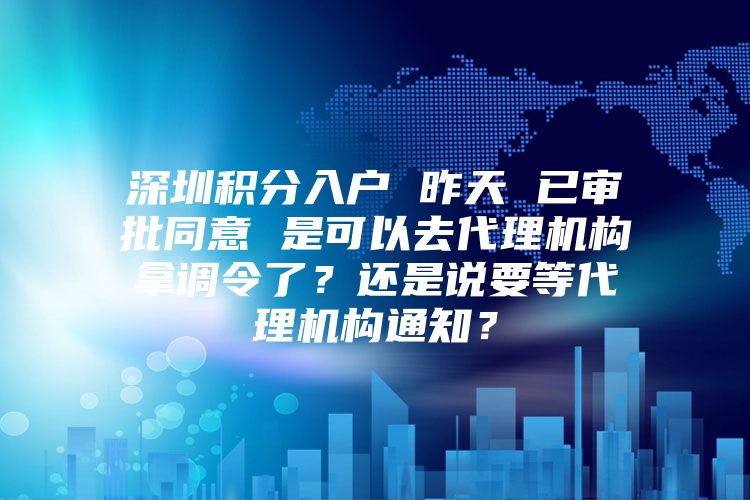 深圳积分入户 昨天 已审批同意 是可以去代理机构拿调令了？还是说要等代理机构通知？